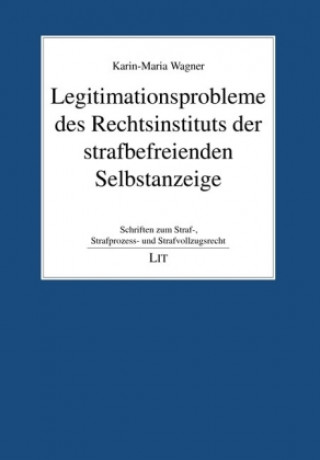 Karin-Maria Wagner

Legitimationsprobleme des Rechtsinstituts der strafbefreienden Selbstanzeige

Schriften zum Straf-, Strafprozess- und Strafvollzugsrecht

LIT